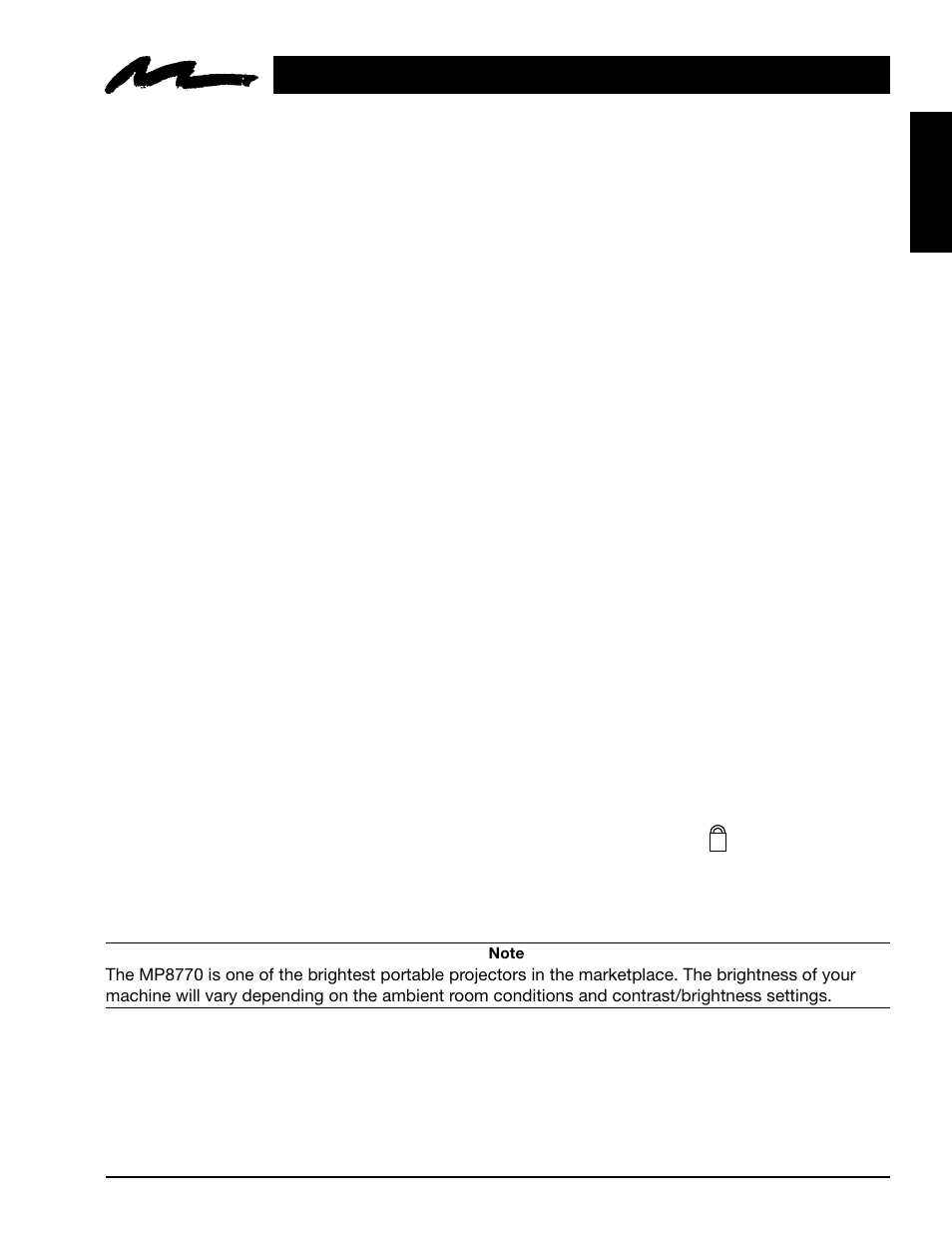 Note
The MP8770 is one of the brightest portable projectors in the marketplace. The brightness of your machine will vary depending on the ambient room conditions and contrast/brightness settings.